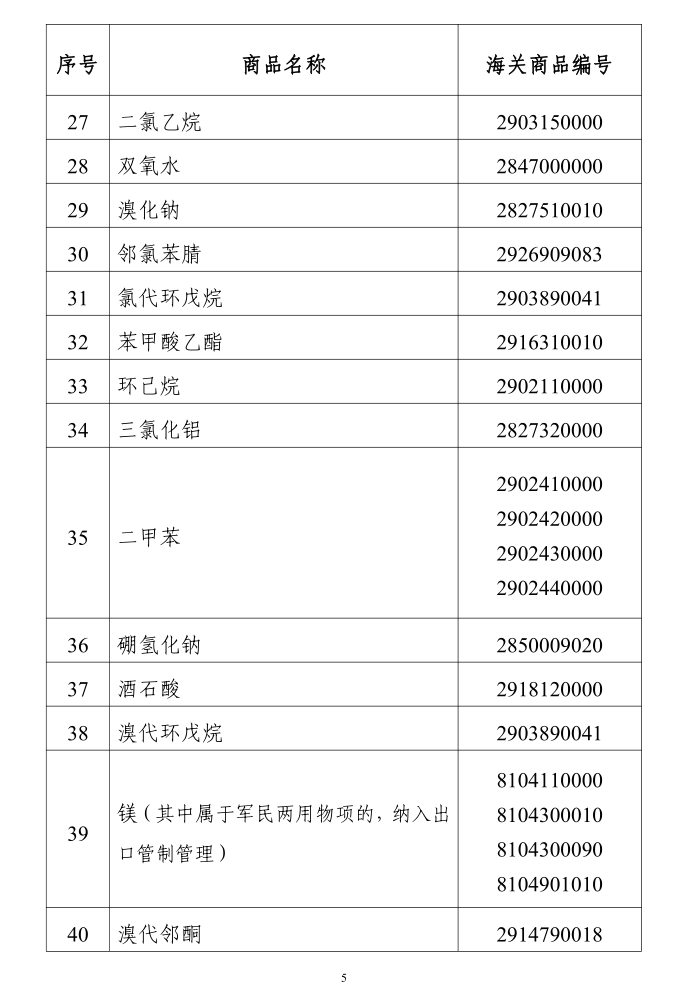 | 序号 | 商品名称 | 海关商品编号 |
|---|---|---|
| 27 | 二氯乙烷 | 2903150000 |
| 28 | 双氧水 | 2847000000 |
| 29 | 溴化钠 | 2827510010 |
| 30 | 邻氯苯腈 | 2926909083 |
| 31 | 氯代环戊烷 | 2903890041 |
| 32 | 苯甲酸乙酯 | 2916310010 |
| 33 | 环已烷 | 2902110000 |
| 34 | 三氯化铝 | 2827320000 |
| 35 | 二甲苯 | 2902410000 2902420000 2902430000 2902440000 |
| 36 | 硼氢化钠 | 2850009020 |
| 37 | 酒石酸 | 2918120000 |
| 38 | 溴代环戊烷 | 2903890041 |
| 39 | 镁（其中属于军民两用物项的，纳入出口管制管理） | 8104110000 8104300010 8104300090 8104901010 |
| 40 | 溴代邻酮 | 2914790018 |

5